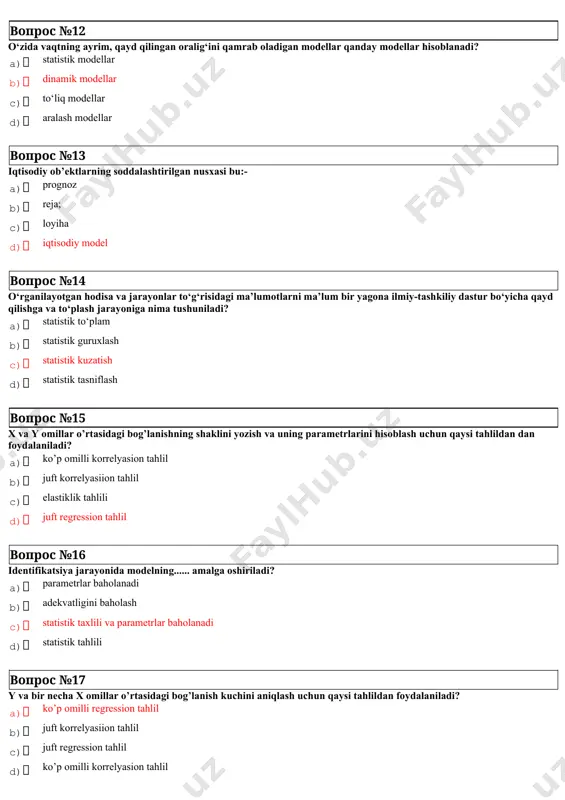 Вопрос №12
O‘zida vaqtning ayrim, qayd qilingan oralig‘ini qamrab oladigan modellar qanday modellar hisoblanadi?
a) statistik modellar
b) dinamik modellar
c) to‘liq modellar
d) aralash modellar

Вопрос №13
Iqtisodiy ob’ektlarning soddalashtirilgan nusxasi bu:-
a) prognoz
b) reja;
c) loyiha
d) iqtisodiy model

Вопрос №14
O‘rganilayotgan hodisa va jarayonlar to‘g‘risidagi ma’lumotlarni ma’lum bir yagona ilmiy-tashkiliy dastur bo‘yicha qayd qilishga va to‘plash jarayoniga nima tushuniladi?
a) statistik to‘plam
b) statistik guruxlash
c) statistik kuzatish
d) statistik tasniflash

Вопрос №15
X va Y omillar o’rtasidagi bog’lanishning shaklini yozish va uning parametrlarini hisoblash uchun qaysi tahlildan dan foydalaniladi?
a) ko’p omilli korrelyasion tahlil
b) juft korrelyasiion tahlil
c) elastiklik tahlili
d) juft regression tahlil

Вопрос №16
Identifikatsiya jarayonida modelning...... amalga oshiriladi?
a) parametrlar baholanadi
b) adekvatligini baholash
c) statistik taxlili va parametrlar baholanadi
d) statistik tahlili

Вопрос №17
Y va bir necha X omillar o’rtasidagi bog’lanish kuchini aniqlash uchun qaysi tahlildan foydalaniladi?
a) ko’p omilli regression tahlil
b) juft korrelyasiion tahlil
c) juft regression tahlil
d) ko’p omilli korrelyasion tahlil

FaylHub.uz